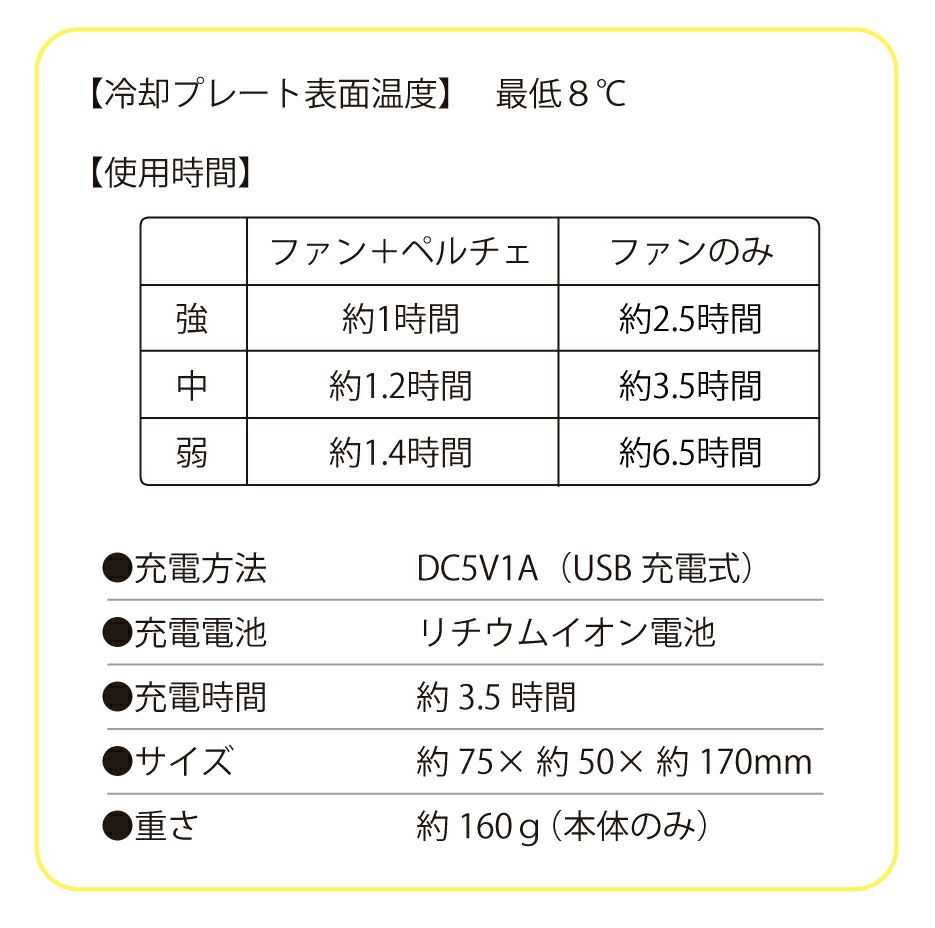 【冷却プレート表面温度】 最低8℃

【使用時間】

| | ファン+ペルチェ | ファンのみ |
|---|---|---|
| 強 | 約1時間 | 約2.5時間 |
| 中 | 約1.2時間 | 約3.5時間 |
| 弱 | 約1.4時間 | 約6.5時間 |

●充電方法 DC5V1A（USB充電式）

●充電電池 リチウムイオン電池

●充電時間 約3.5時間

●サイズ 約75×約50×約170mm

●重さ 約160g（本体のみ）